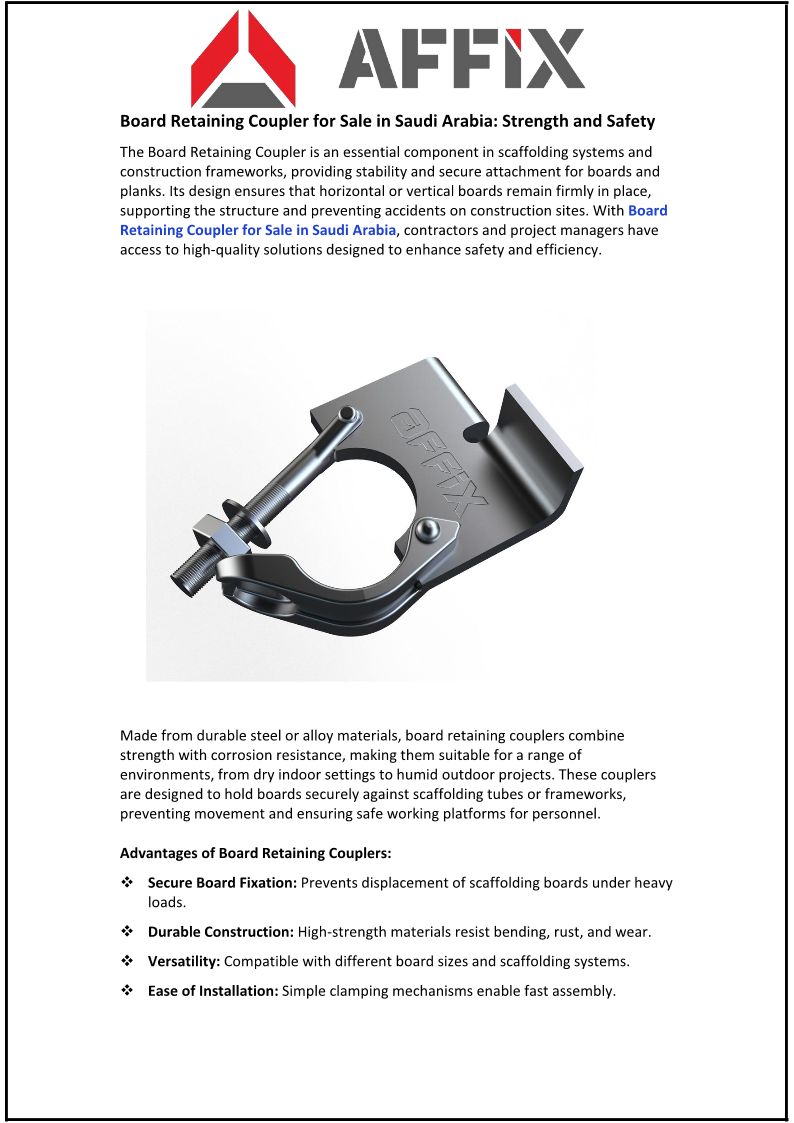 AFFIX

Board Retaining Coupler for Sale in Saudi Arabia: Strength and Safety

The Board Retaining Coupler is an essential component in scaffolding systems and construction frameworks, providing stability and secure attachment for boards and planks. Its design ensures that horizontal or vertical boards remain firmly in place, supporting the structure and preventing accidents on construction sites. With Board Retaining Coupler for Sale in Saudi Arabia, contractors and project managers have access to high-quality solutions designed to enhance safety and efficiency.

AFFIX

Made from durable steel or alloy materials, board retaining couplers combine strength with corrosion resistance, making them suitable for a range of environments, from dry indoor settings to humid outdoor projects. These couplers are designed to hold boards securely against scaffolding tubes or frameworks, preventing movement and ensuring safe working platforms for personnel.

Advantages of Board Retaining Couplers:

❖ Secure Board Fixation: Prevents displacement of scaffolding boards under heavy loads.

❖ Durable Construction: High-strength materials resist bending, rust, and wear.

❖ Versatility: Compatible with different board sizes and scaffolding systems.

❖ Ease of Installation: Simple clamping mechanisms enable fast assembly.